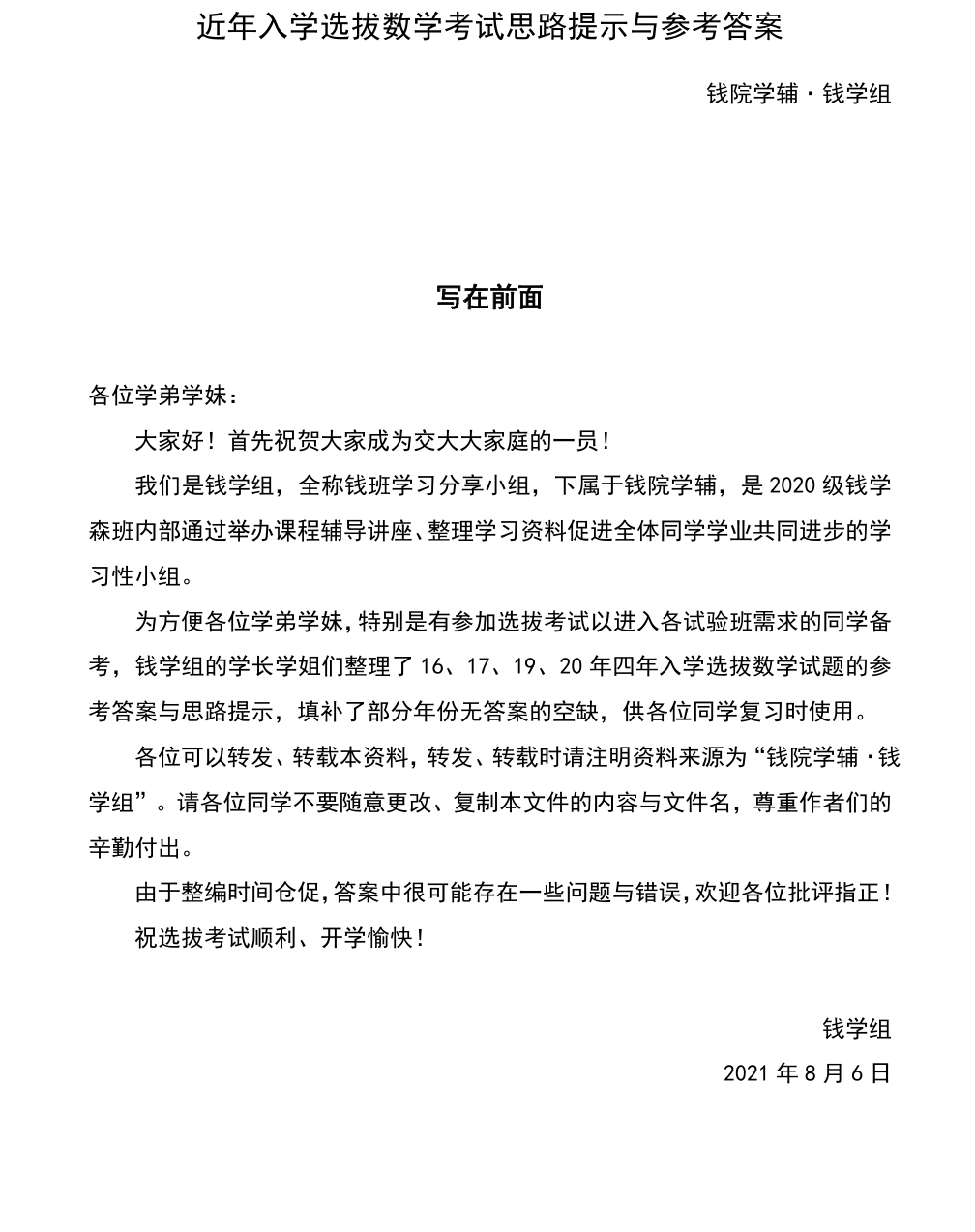 近年入学选拔数学考试思路提示与参考答案

钱院学辅·钱学组

写在前面

各位学弟学妹：

大家好！首先祝贺大家成为交大大家庭的一员！

我们是钱学组，全称钱班学习分享小组，下属于钱院学辅，是 2020 级钱学森班内部通过举办课程辅导讲座、整理学习资料促进全体同学学业共同进步的学习性小组。

为方便各位学弟学妹，特别是有参加选拔考试以进入各试验班需求的同学备考，钱学组的学长学姐们整理了 16、17、19、20 年四年入学选拔数学试题的参考答案与思路提示，填补了部分年份无答案的空缺，供各位同学复习时使用。

各位可以转发、转载本资料，转发、转载时请注明资料来源为“钱院学辅·钱学组”。请各位同学不要随意更改、复制本文件的内容与文件名，尊重作者们的辛勤付出。

由于整编时间仓促，答案中很可能存在一些问题与错误，欢迎各位批评指正！

祝选拔考试顺利、开学愉快！

钱学组

2021 年 8 月 6 日